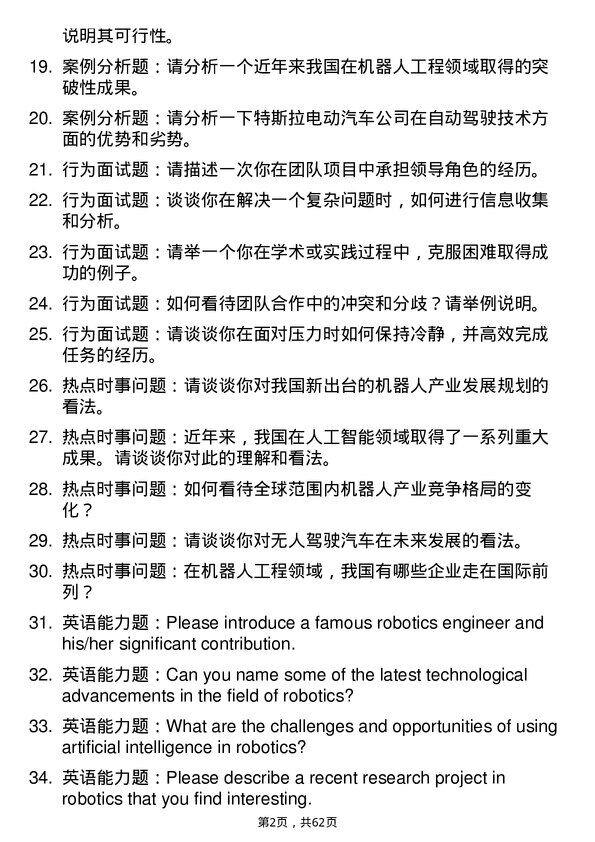 说明其可行性。

19. 案例分析题：请分析一个近年来我国在机器人工程领域取得的突破性成果。

20. 案例分析题：请分析一下特斯拉电动汽车公司在自动驾驶技术方面的优势和劣势。

21. 行为面试题：请描述一次你在团队项目中承担领导角色的经历。

22. 行为面试题：谈谈你在解决一个复杂问题时，如何进行信息收集和分析。

23. 行为面试题：请举一个你在学术或实践过程中，克服困难取得成功的例子。

24. 行为面试题：如何看待团队合作中的冲突和分歧？请举例说明。

25. 行为面试题：请谈谈你在面对压力时如何保持冷静，并高效完成任务的经历。

26. 热点时事问题：请谈谈你对我国新出台的机器人产业发展规划的看法。

27. 热点时事问题：近年来，我国在人工智能领域取得了一系列重大成果。请谈谈你对此的理解和看法。

28. 热点时事问题：如何看待全球范围内机器人产业竞争格局的变化？

29. 热点时事问题：请谈谈你对无人驾驶汽车在未来发展的看法。

30. 热点时事问题：在机器人工程领域，我国有哪些企业走在国际前列？

31. 英语能力题：Please introduce a famous robotics engineer and his/her significant contribution.

32. 英语能力题：Can you name some of the latest technological advancements in the field of robotics?

33. 英语能力题：What are the challenges and opportunities of using artificial intelligence in robotics?

34. 英语能力题：Please describe a recent research project in robotics that you find interesting.

第2页，共62页